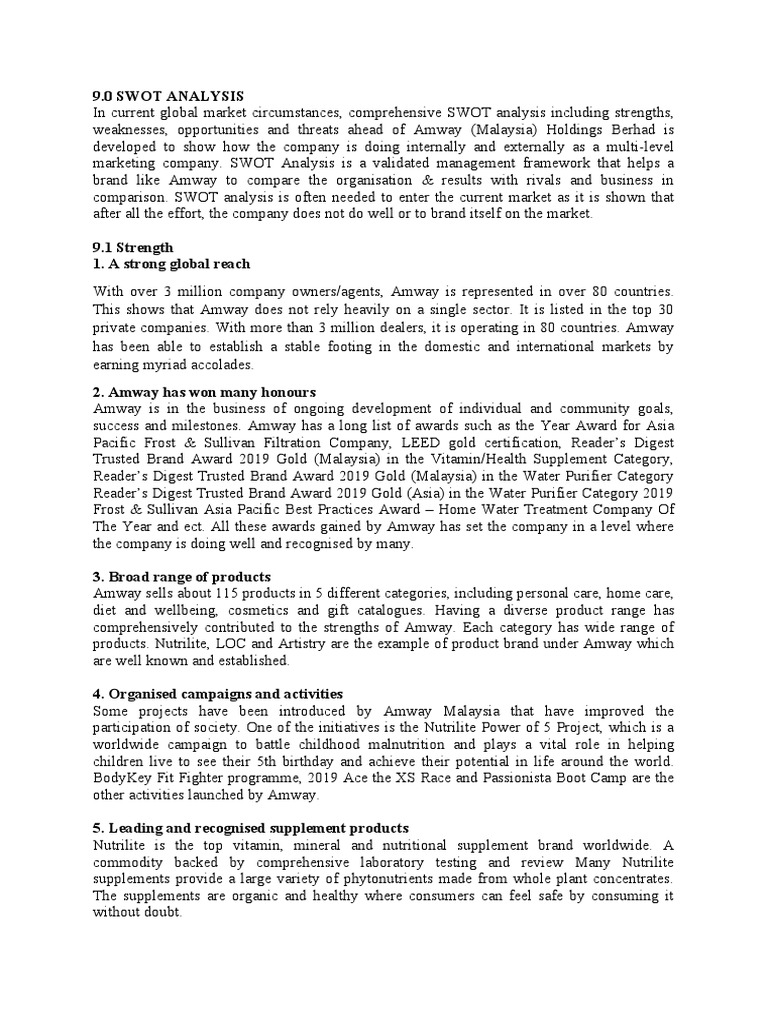 9.0 SWOT ANALYSIS
In current global market circumstances, comprehensive SWOT analysis including strengths, weaknesses, opportunities and threats ahead of Amway (Malaysia) Holdings Berhad is developed to show how the company is doing internally and externally as a multi-level marketing company. SWOT Analysis is a validated management framework that helps a brand like Amway to compare the organisation & results with rivals and business in comparison. SWOT analysis is often needed to enter the current market as it is shown that after all the effort, the company does not do well or to brand itself on the market.

9.1 Strength
1. A strong global reach

With over 3 million company owners/agents, Amway is represented in over 80 countries. This shows that Amway does not rely heavily on a single sector. It is listed in the top 30 private companies. With more than 3 million dealers, it is operating in 80 countries. Amway has been able to establish a stable footing in the domestic and international markets by earning myriad accolades.

2. Amway has won many honours
Amway is in the business of ongoing development of individual and community goals, success and milestones. Amway has a long list of awards such as the Year Award for Asia Pacific Frost & Sullivan Filtration Company, LEED gold certification, Reader's Digest Trusted Brand Award 2019 Gold (Malaysia) in the Vitamin/Health Supplement Category, Reader's Digest Trusted Brand Award 2019 Gold (Malaysia) in the Water Purifier Category Reader's Digest Trusted Brand Award 2019 Gold (Asia) in the Water Purifier Category 2019 Frost & Sullivan Asia Pacific Best Practices Award – Home Water Treatment Company Of The Year and ect. All these awards gained by Amway has set the company in a level where the company is doing well and recognised by many.

3. Broad range of products
Amway sells about 115 products in 5 different categories, including personal care, home care, diet and wellbeing, cosmetics and gift catalogues. Having a diverse product range has comprehensively contributed to the strengths of Amway. Each category has wide range of products. Nutrilite, LOC and Artistry are the example of product brand under Amway which are well known and established.

4. Organised campaigns and activities
Some projects have been introduced by Amway Malaysia that have improved the participation of society. One of the initiatives is the Nutrilite Power of 5 Project, which is a worldwide campaign to battle childhood malnutrition and plays a vital role in helping children live to see their 5th birthday and achieve their potential in life around the world. BodyKey Fit Fighter programme, 2019 Ace the XS Race and Passionista Boot Camp are the other activities launched by Amway.

5. Leading and recognised supplement products
Nutrilite is the top vitamin, mineral and nutritional supplement brand worldwide. A commodity backed by comprehensive laboratory testing and review Many Nutrilite supplements provide a large variety of phytonutrients made from whole plant concentrates. The supplements are organic and healthy where consumers can feel safe by consuming it without doubt.